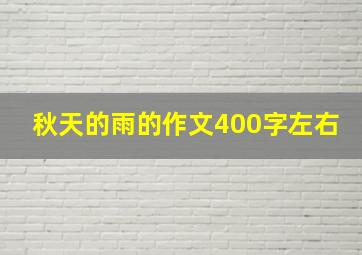 秋天的雨的作文400字左右